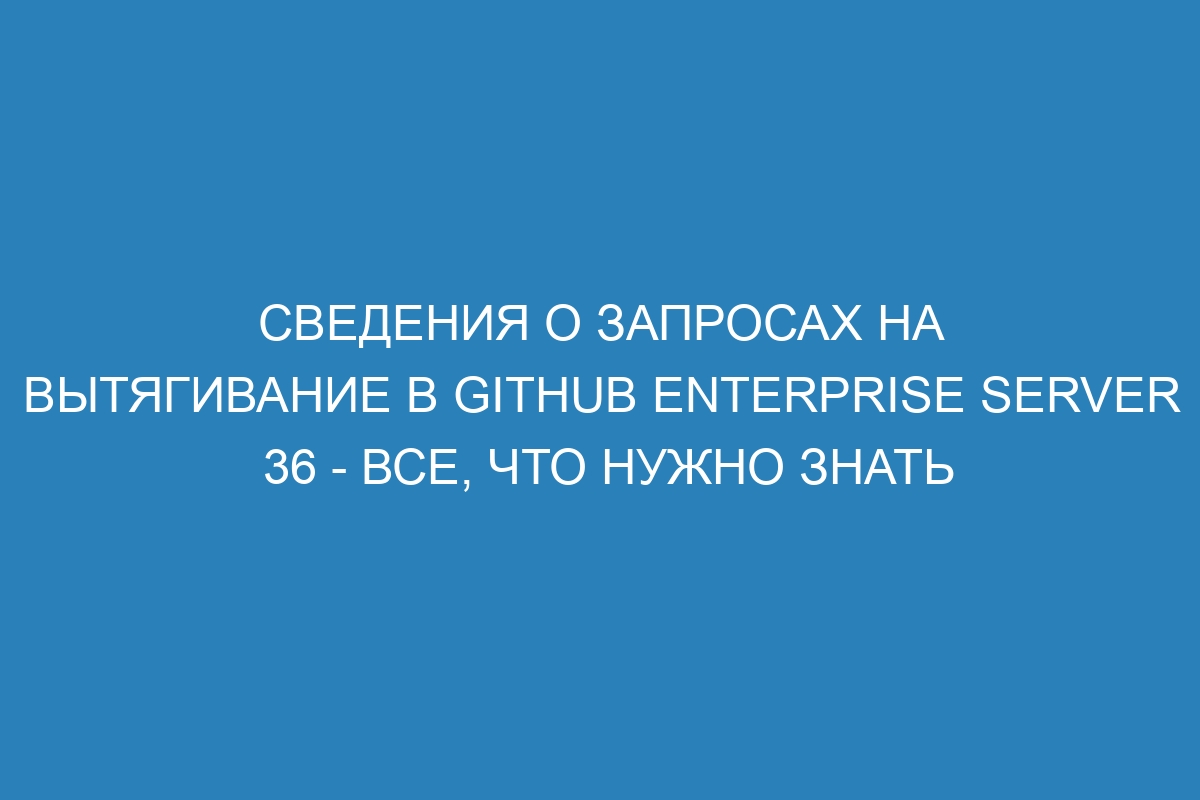 СВЕДЕНИЯ О ЗАПРОСАХ НА ВЫТЯГИВАНИЕ В GITHUB ENTERPRISE SERVER 36 - ВСЕ, ЧТО НУЖНО ЗНАТЬ